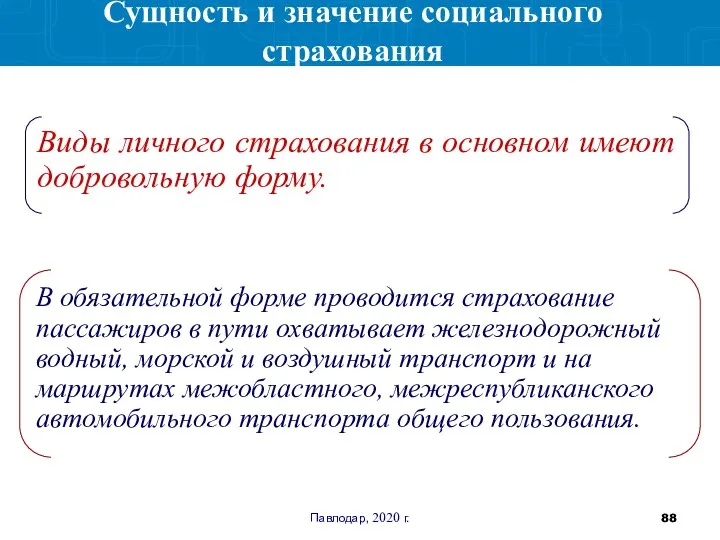 Сущность и значение социального страхования

Виды личного страхования в основном имеют добровольную форму.

В обязательной форме проводится страхование пассажиров в пути охватывает железнодорожный водный, морской и воздушный транспорт и на маршрутах межобластного, межреспубликанского автомобильного транспорта общего пользования.

Павлодар, 2020 г.

88